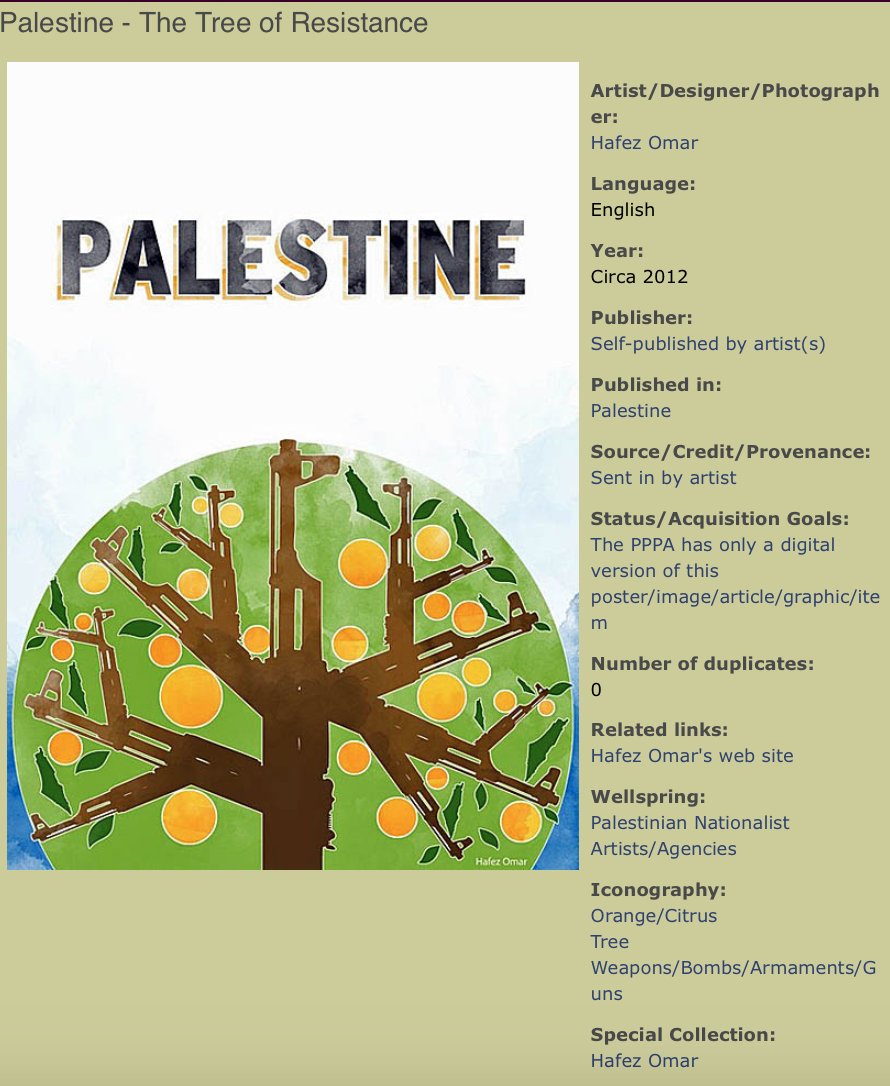 Palestine - The Tree of Resistance

PALESTINE

Hafez Omar

Artist/Designer/Photographer:
Hafez Omar

Language:
English

Year:
Circa 2012

Publisher:
Self-published by artist(s)

Published in:
Palestine

Source/Credit/Provenance:
Sent in by artist

Status/Acquisition Goals:
The PPPA has only a digital version of this poster/image/article/graphic/item

Number of duplicates:
0

Related links:
Hafez Omar's web site

Wellspring:
Palestinian Nationalist Artists/Agencies

Iconography:
Orange/Citrus
Tree
Weapons/Bombs/Armaments/Guns

Special Collection:
Hafez Omar